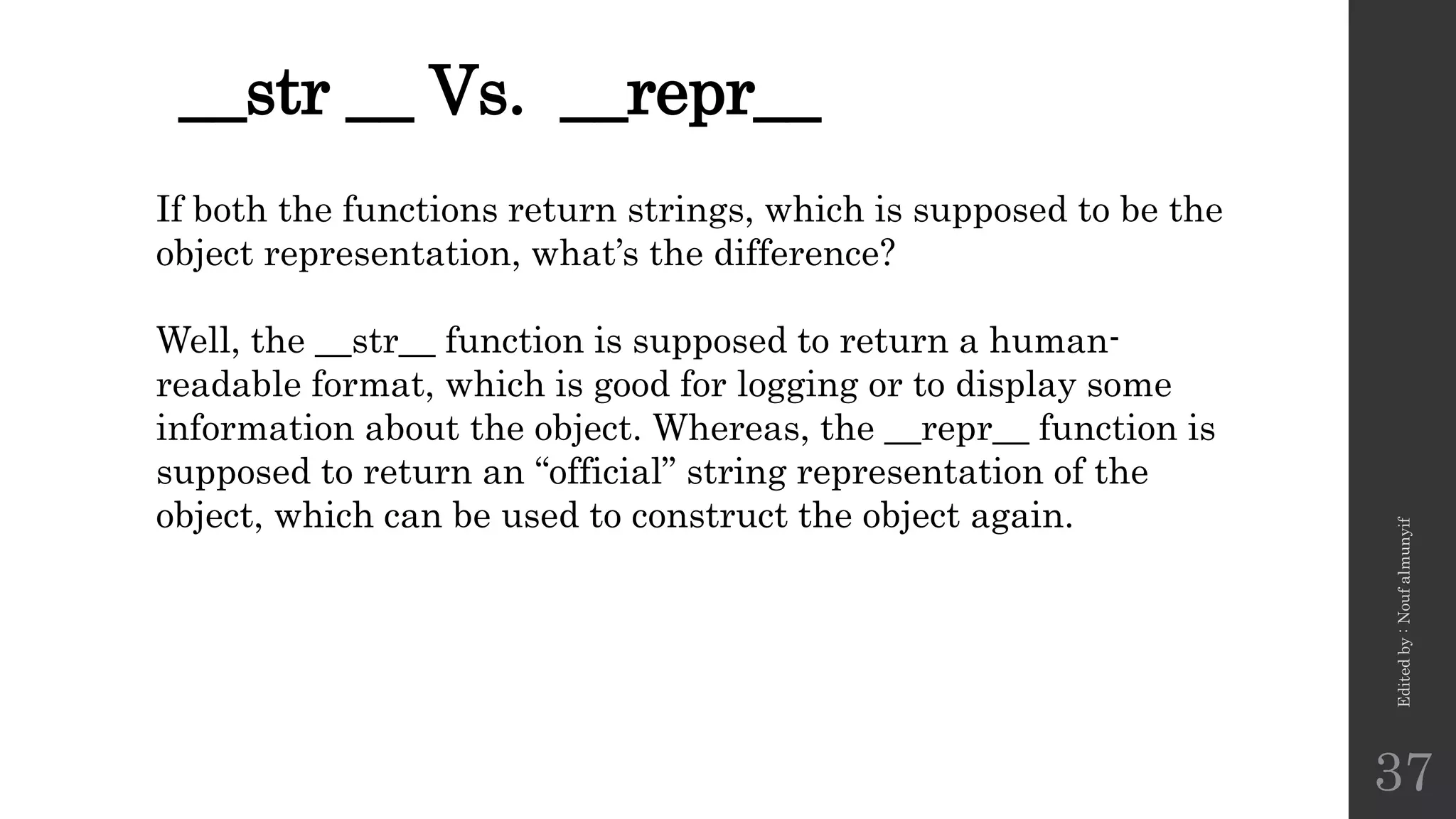 __str __ Vs. __repr__

If both the functions return strings, which is supposed to be the object representation, what’s the difference?

Well, the __str__ function is supposed to return a human-readable format, which is good for logging or to display some information about the object. Whereas, the __repr__ function is supposed to return an “official” string representation of the object, which can be used to construct the object again.

Edited by : Nouf almunyif

37